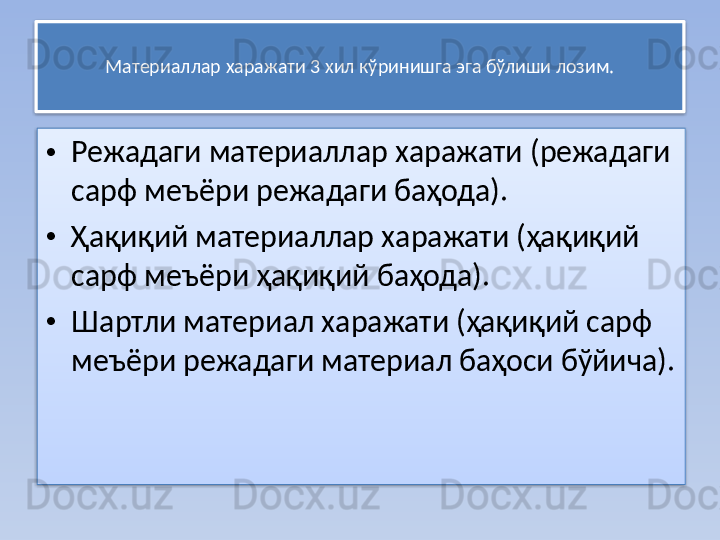 Docx.uz Docx.uz Docx.uz Doc

Материаллар харажати 3 хил кўринишга эга бўлиши лозим.

• Режадаги материаллар харажати (режадаги сарф меъёри режадаги баҳода).

• Ҳақиқий материаллар харажати (ҳақиқий сарф меъёри ҳақиқий баҳода).

• Шартли материал харажати (ҳақиқий сарф меъёри режадаги материал баҳоси бўйича).

Docx.uz Docx.uz Docx.uz Doc

Docx.uz Docx.uz Docx.uz Doc